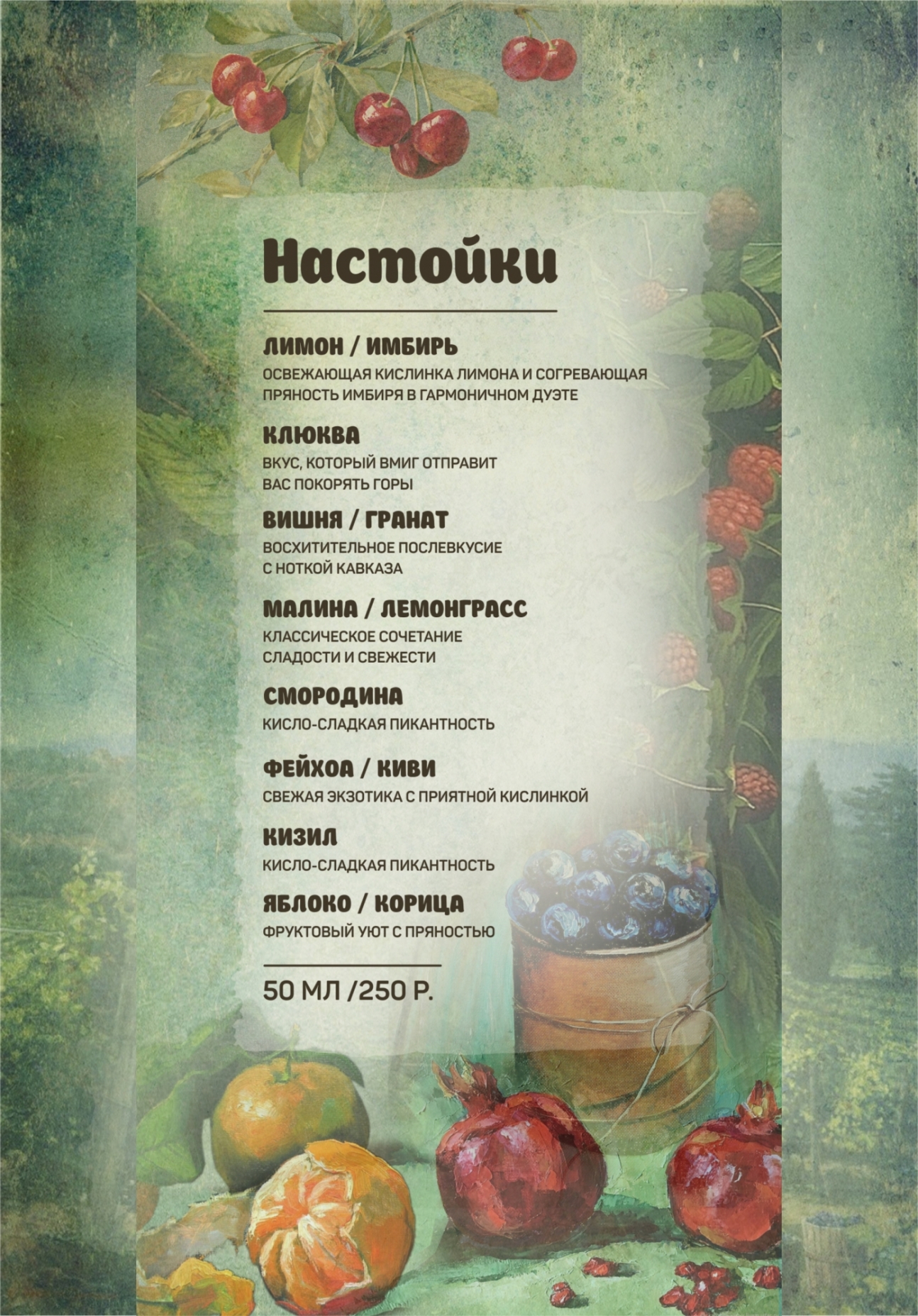 Настойки

ЛИМОН / ИМБИРЬ
ОСВЕЖАЮЩАЯ КИСЛИНКА ЛИМОНА И СОГРЕВАЮЩАЯ ПРЯНОСТЬ ИМБИРЯ В ГАРМОНИЧНОМ ДУЭТЕ

КЛЮКВА
ВКУС, КОТОРЫЙ ВМИГ ОТПРАВИТ ВАС ПОКОРЯТЬ ГОРЫ

ВИШНЯ / ГРАНАТ
ВОСХИТИТЕЛЬНОЕ ПОСЛЕВКУСИЕ С НОТКОЙ КАВКАЗА

МАЛИНА / ЛЕМОНГРАСС
КЛАССИЧЕСКОЕ СОЧЕТАНИЕ СЛАДОСТИ И СВЕЖЕСТИ

СМОРОДИНА
КИСЛО-СЛАДКАЯ ПИКАНТНОСТЬ

ФЕЙХОА / КИВИ
СВЕЖАЯ ЭКЗОТИКА С ПРИЯТНОЙ КИСЛИНКОЙ

КИЗИЛ
КИСЛО-СЛАДКАЯ ПИКАНТНОСТЬ

ЯБЛОКО / КОРИЦА
ФРУКТОВЫЙ УЮТ С ПРЯНОСТЬЮ

50 МЛ /250 Р.